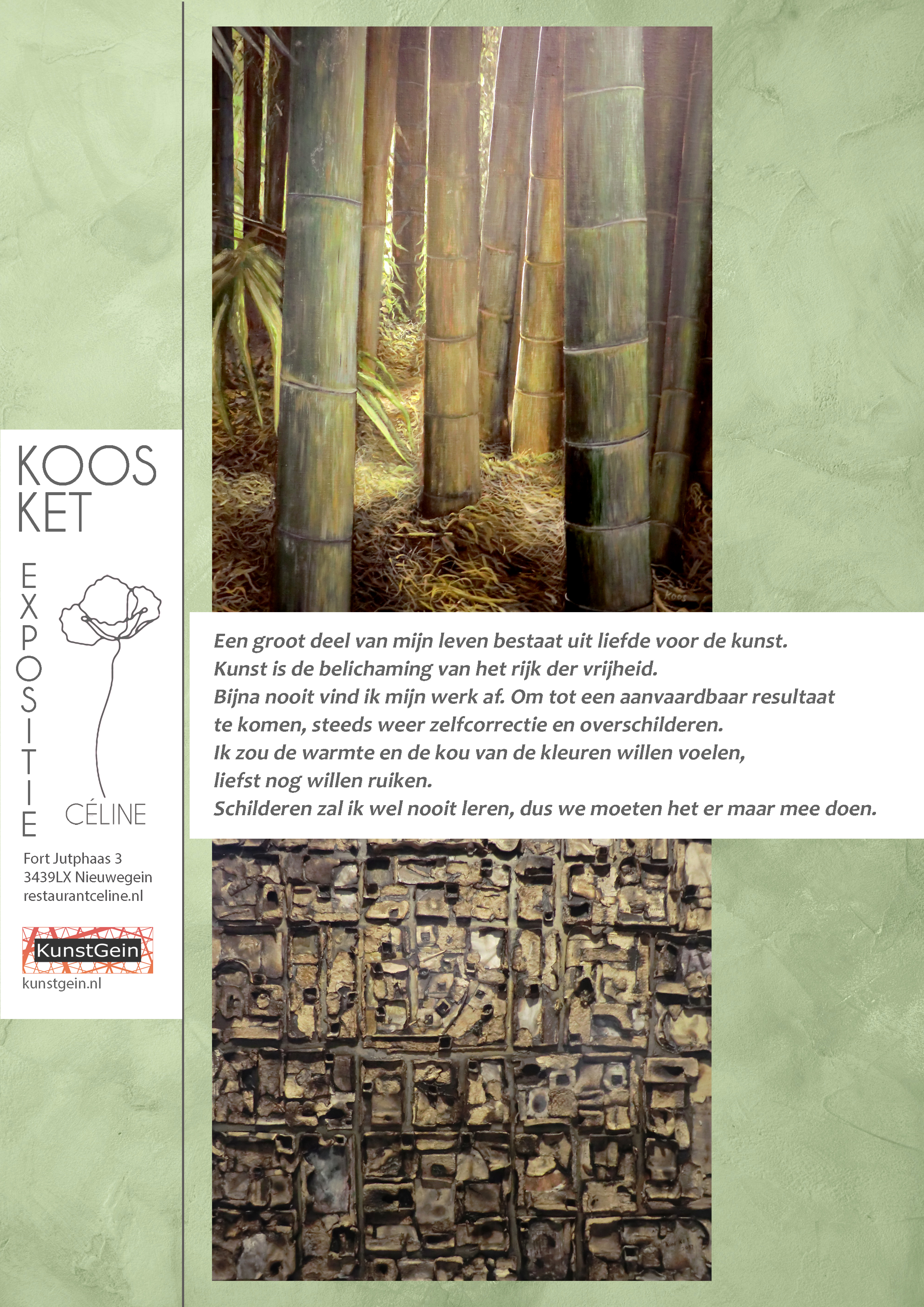 KOOS KET

EXPOSITIE

CÉLINE

Fort Jutphaas 3
3439LX Nieuwegein
restaurantceline.nl

KunstGein
kunstgein.nl

Koos

Een groot deel van mijn leven bestaat uit liefde voor de kunst.
Kunst is de belichaming van het rijk der vrijheid.
Bijna nooit vind ik mijn werk af. Om tot een aanvaardbaar resultaat te komen, steeds weer zelfcorrectie en overschilderen.
Ik zou de warmte en de kou van de kleuren willen voelen, liefst nog willen ruiken.
Schilderen zal ik wel nooit leren, dus we moeten het er maar mee doen.